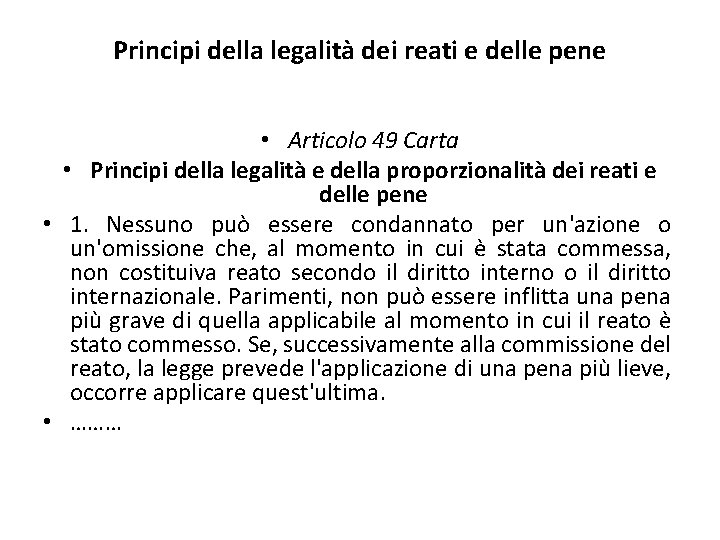 Principi della legalità dei reati e delle pene

• Articolo 49 Carta
• Principi della legalità e della proporzionalità dei reati e delle pene
• 1. Nessuno può essere condannato per un'azione o un'omissione che, al momento in cui è stata commessa, non costituiva reato secondo il diritto interno o il diritto internazionale. Parimenti, non può essere inflitta una pena più grave di quella applicabile al momento in cui il reato è stato commesso. Se, successivamente alla commissione del reato, la legge prevede l'applicazione di una pena più lieve, occorre applicare quest'ultima.
• ………